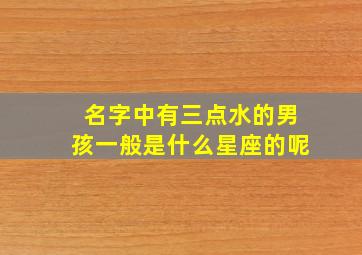 名字中有三点水的男孩一般是什么星座的呢